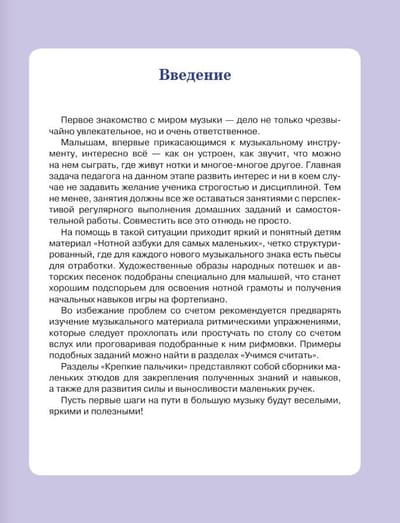 Введение

Первое знакомство с миром музыки — дело не только чрезвычайно увлекательное, но и очень ответственное.

Малышам, впервые прикасающимся к музыкальному инструменту, интересно всё — как он устроен, как звучит, что можно на нем сыграть, где живут нотки и многое-многое другое. Главная задача педагога на данном этапе развить интерес и ни в коем случае не задавить желание ученика строгостью и дисциплиной. Тем не менее, занятия должны все же оставаться занятиями с перспективой регулярного выполнения домашних заданий и самостоятельной работы. Совместить все это отнюдь не просто.

На помощь в такой ситуации приходит яркий и понятный детям материал «Нотной азбуки для самых маленьких», четко структурированный, где для каждого нового музыкального знака есть пьесы для отработки. Художественные образы народных потешек и авторских песенок подобраны специально для малышей, что станет хорошим подспорьем для освоения нотной грамоты и получения начальных навыков игры на фортепиано.

Во избежание проблем со счетом рекомендуется предварять изучение музыкального материала ритмическими упражнениями, которые следует прохлопать или простучать по столу со счетом вслух или проговаривая подобранные к ним рифмовки. Примеры подобных заданий можно найти в разделах «Учимся считать».

Разделы «Крепкие пальчики» представляют собой сборники маленьких этюдов для закрепления полученных знаний и навыков, а также для развития силы и выносливости маленьких ручек.

Пусть первые шаги на пути в большую музыку будут веселыми, яркими и полезными!